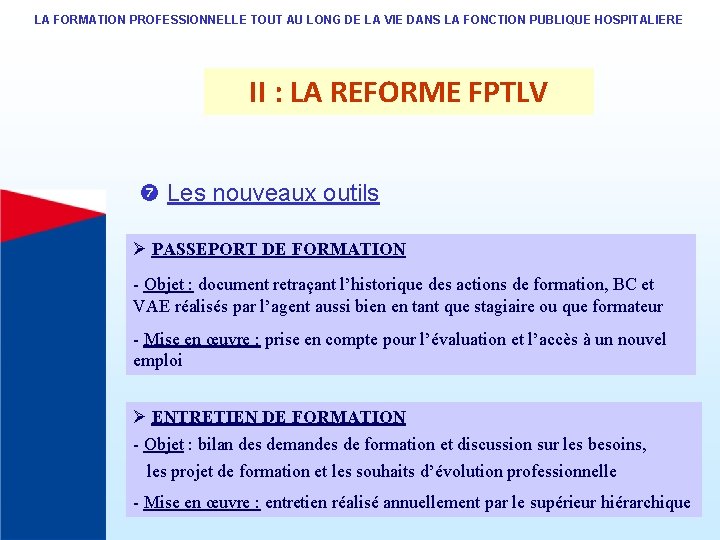 LA FORMATION PROFESSIONNELLE TOUT AU LONG DE LA VIE DANS LA FONCTION PUBLIQUE HOSPITALIERE

II : LA REFORME FPTLV

❼ Les nouveaux outils

➢ PASSEPORT DE FORMATION

- Objet : document retraçant l'historique des actions de formation, BC et VAE réalisés par l'agent aussi bien en tant que stagiaire ou que formateur

- Mise en œuvre : prise en compte pour l'évaluation et l'accès à un nouvel emploi

➢ ENTRETIEN DE FORMATION

- Objet : bilan des demandes de formation et discussion sur les besoins, les projet de formation et les souhaits d'évolution professionnelle

- Mise en œuvre : entretien réalisé annuellement par le supérieur hiérarchique